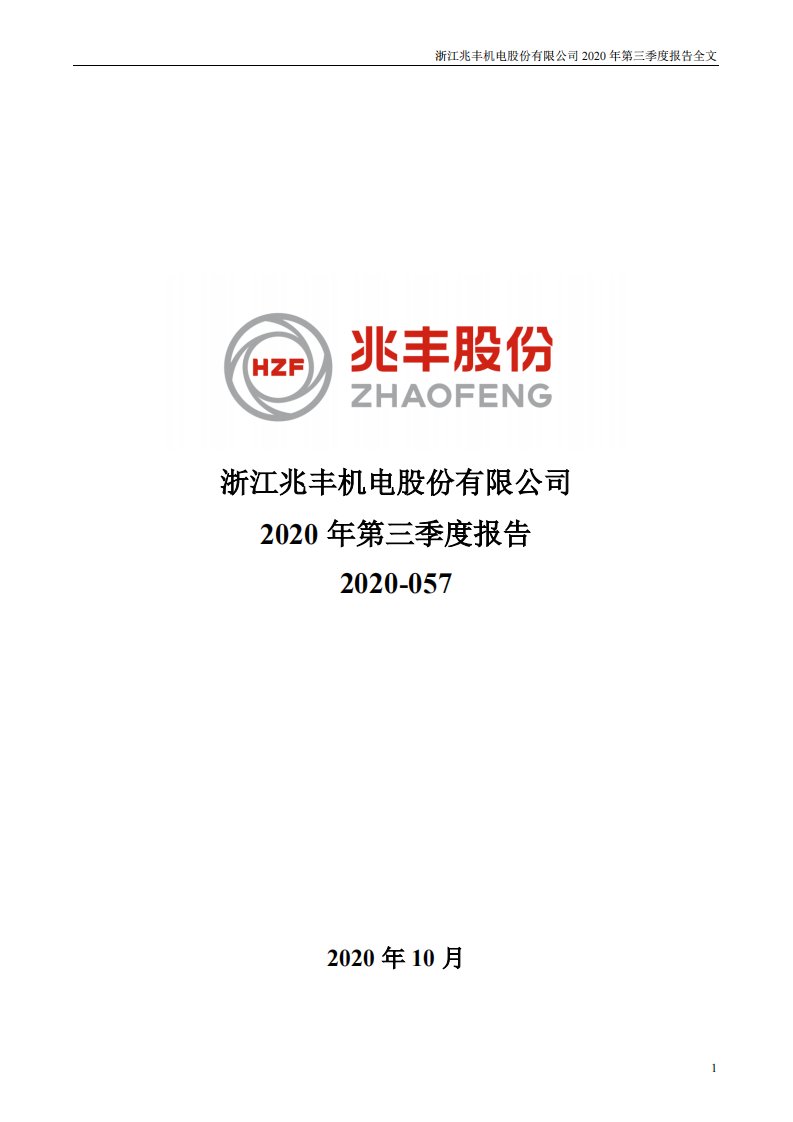 浙江兆丰机电股份有限公司 2020 年第三季度报告全文

HZF 兆丰股份 ZHAOFENG

浙江兆丰机电股份有限公司

2020 年第三季度报告

2020-057

2020 年 10 月

1